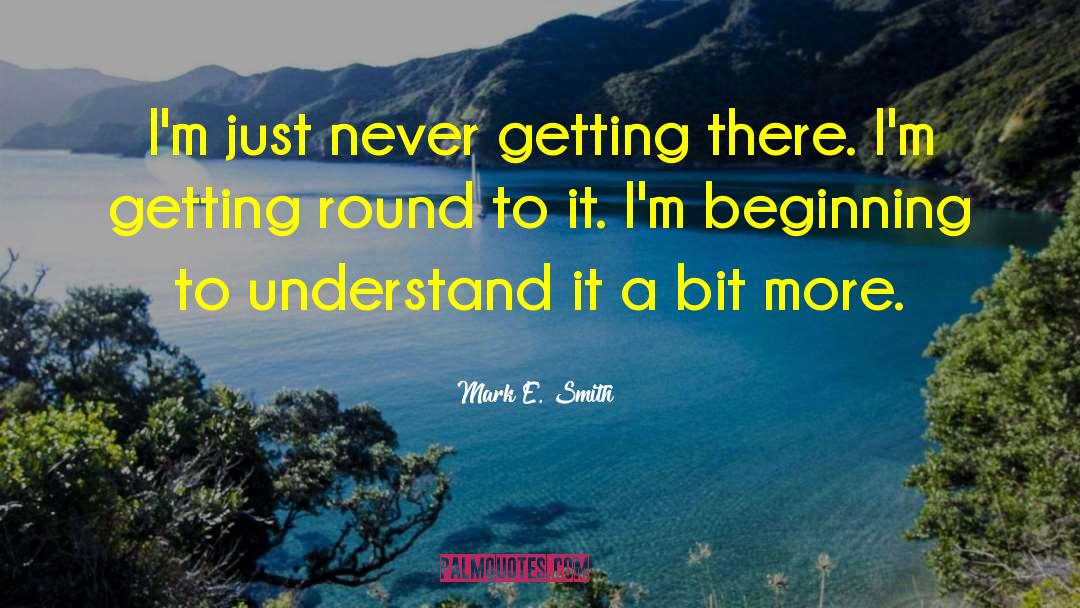 I'm just never getting there. I'm getting round to it. I'm beginning to understand it a bit more.

Mark E. Smith

PALMQUOTES.COM